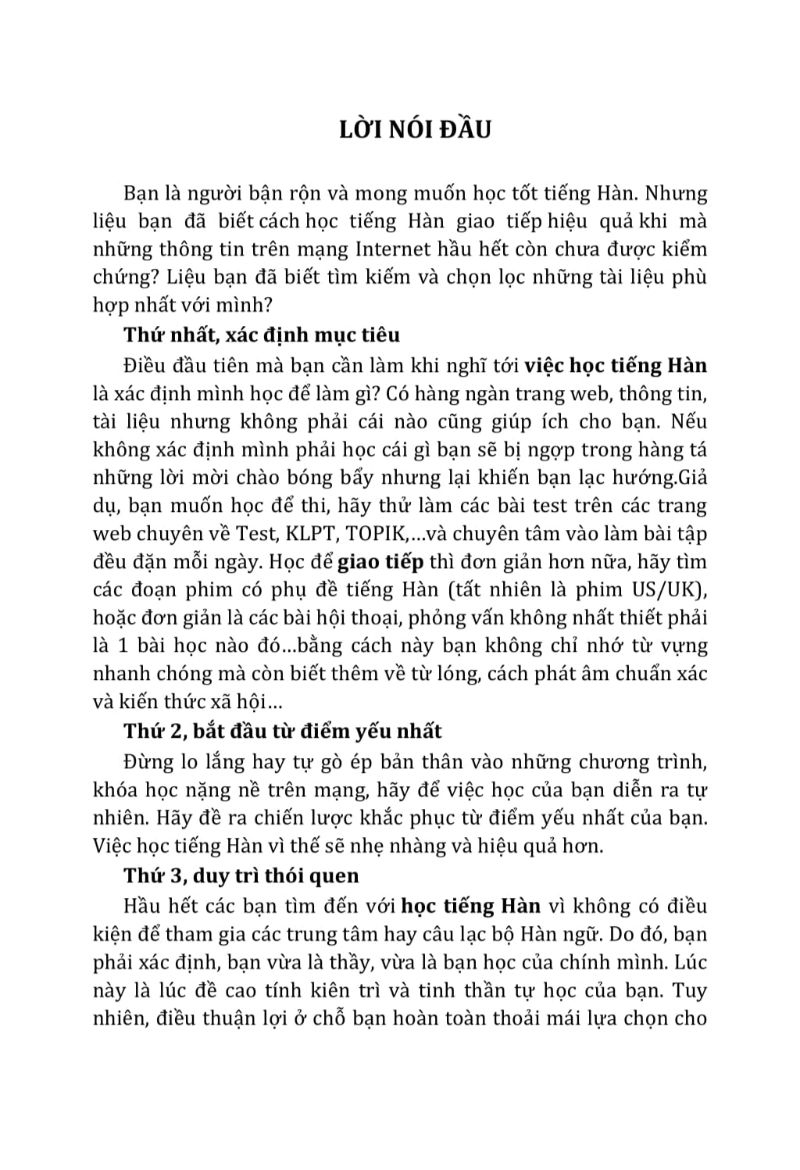 LỜI NÓI ĐẦU

Bạn là người bận rộn và mong muốn học tốt tiếng Hàn. Nhưng liệu bạn đã biết cách học tiếng Hàn giao tiếp hiệu quả khi mà những thông tin trên mạng Internet hầu hết còn chưa được kiểm chứng? Liệu bạn đã biết tìm kiếm và chọn lọc những tài liệu phù hợp nhất với mình?

Thứ nhất, xác định mục tiêu

Điều đầu tiên mà bạn cần làm khi nghĩ tới việc học tiếng Hàn là xác định mình học để làm gì? Có hàng ngàn trang web, thông tin, tài liệu nhưng không phải cái nào cũng giúp ích cho bạn. Nếu không xác định mình phải học cái gì bạn sẽ bị ngợp trong hàng tá những lời mời chào bóng bẩy nhưng lại khiến bạn lạc hướng.Giả dụ, bạn muốn học để thi, hãy thử làm các bài test trên các trang web chuyên về Test, KLPT, TOPIK,...và chuyên tâm vào làm bài tập đều đặn mỗi ngày. Học để giao tiếp thì đơn giản hơn nữa, hãy tìm các đoạn phim có phụ đề tiếng Hàn (tất nhiên là phim US/UK), hoặc đơn giản là các bài hội thoại, phỏng vấn không nhất thiết phải là 1 bài học nào đó...bằng cách này bạn không chỉ nhớ từ vựng nhanh chóng mà còn biết thêm về từ lóng, cách phát âm chuẩn xác và kiến thức xã hội...

Thứ 2, bắt đầu từ điểm yếu nhất

Đừng lo lắng hay tự gò ép bản thân vào những chương trình, khóa học nặng nề trên mạng, hãy để việc học của bạn diễn ra tự nhiên. Hãy đề ra chiến lược khắc phục từ điểm yếu nhất của bạn. Việc học tiếng Hàn vì thế sẽ nhẹ nhàng và hiệu quả hơn.

Thứ 3, duy trì thói quen

Hầu hết các bạn tìm đến với học tiếng Hàn vì không có điều kiện để tham gia các trung tâm hay câu lạc bộ Hàn ngữ. Do đó, bạn phải xác định, bạn vừa là thầy, vừa là bạn học của chính mình. Lúc này là lúc đề cao tính kiên trì và tinh thần tự học của bạn. Tuy nhiên, điều thuận lợi ở chỗ bạn hoàn toàn thoải mái lựa chọn cho